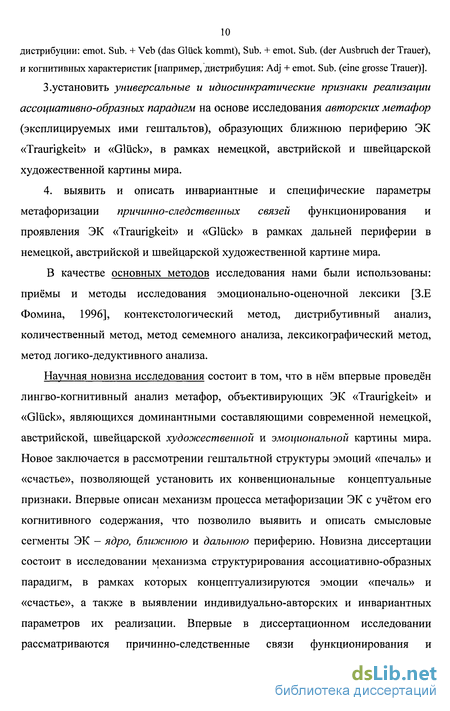 10

дистрибуции: emot. Sub. + Veb (das Glück kommt), Sub. + emot. Sub. (der Ausbruch der Trauer), и когнитивных характеристик [например, дистрибуция: Adj + emot. Sub. (eine grosse Trauer)].

3.установить универсальные и идиосинкратические признаки реализации ассоциативно-образных парадигм на основе исследования авторских метафор (эксплицируемых ими гештальтов), образующих ближнюю периферию ЭК «Traurigkeit» и «Glück», в рамках немецкой, австрийской и швейцарской художественной картины мира.

4. выявить и описать инвариантные и специфические параметры метафоризации причинно-следственных связей функционирования и проявления ЭК «Traurigkeit» и «Glück» в рамках дальней периферии в немецкой, австрийской и швейцарской художественной картине мира.

В качестве основных методов исследования нами были использованы: приёмы и методы исследования эмоционально-оценочной лексики [З.Е Фомина, 1996], контекстологический метод, дистрибутивный анализ, количественный метод, метод семемного анализа, лексикографический метод, метод логико-дедуктивного анализа.

Научная новизна исследования состоит в том, что в нём впервые проведён лингво-когнитивный анализ метафор, объективирующих ЭК «Traurigkeit» и «Glück», являющихся доминантными составляющими современной немецкой, австрийской, швейцарской художественной и эмоциональной картины мира. Новое заключается в рассмотрении гештальтной структуры эмоций «печаль» и «счастье», позволяющей установить их конвенциональные концептуальные признаки. Впервые описан механизм процесса метафоризации ЭК с учётом его когнитивного содержания, что позволило выявить и описать смысловые сегменты ЭК – ядро, ближнюю и дальнюю периферию. Новизна диссертации состоит в исследовании механизма структурирования ассоциативно-образных парадигм, в рамках которых концептуализируются эмоции «печаль» и «счастье», а также в выявлении индивидуально-авторских и инвариантных параметров их реализации. Впервые в диссертационном исследовании рассматриваются причинно-следственные связи функционирования и

dsLib.net
библиотека диссертаций